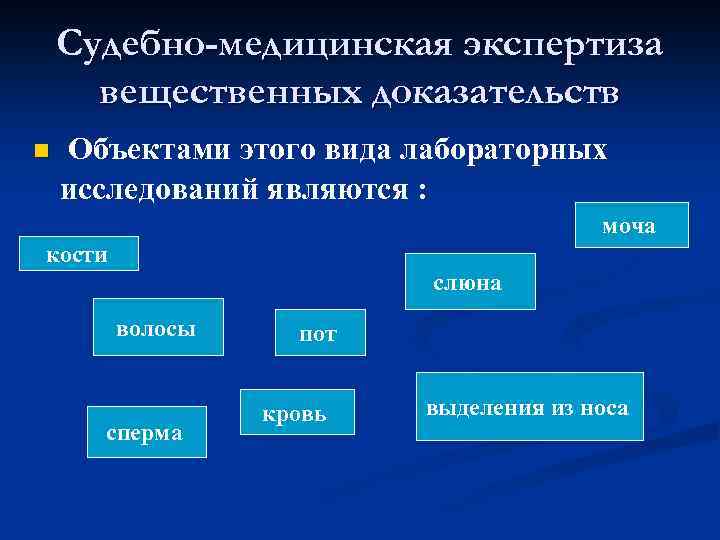 Судебно-медицинская экспертиза вещественных доказательств

Объектами этого вида лабораторных исследований являются :

моча

кости

слюна

волосы

пот

выделения из носа

кровь

сперма